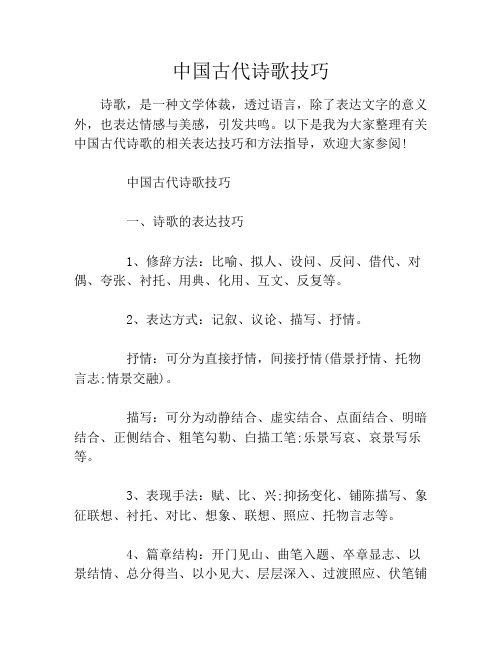 中国古代诗歌技巧

诗歌，是一种文学体裁，透过语言，除了表达文字的意义外，也表达情感与美感，引发共鸣。以下是我为大家整理有关中国古代诗歌的相关表达技巧和方法指导，欢迎大家参阅!

中国古代诗歌技巧

一、诗歌的表达技巧

1、修辞方法：比喻、拟人、设问、反问、借代、对偶、夸张、衬托、用典、化用、互文、反复等。

2、表达方式：记叙、议论、描写、抒情。

抒情：可分为直接抒情，间接抒情(借景抒情、托物言志;情景交融)。

描写：可分为动静结合、虚实结合、点面结合、明暗结合、正侧结合、粗笔勾勒、白描工笔;乐景写哀、哀景写乐等。

3、表现手法：赋、比、兴;抑扬变化、铺陈描写、象征联想、衬托、对比、想象、联想、照应、托物言志等。

4、篇章结构：开门见山、曲笔入题、卒章显志、以景结情、总分得当、以小见大、层层深入、过渡照应、伏笔铺